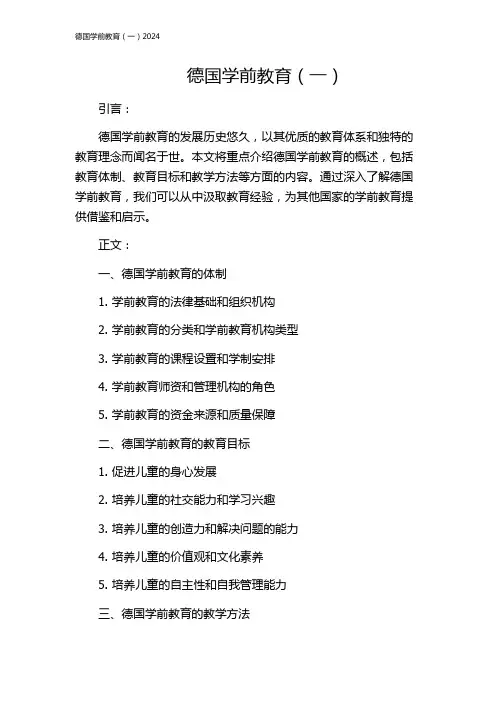 德国学前教育（一）2024

德国学前教育（一）

引言：

德国学前教育的发展历史悠久，以其优质的教育体系和独特的教育理念而闻名于世。本文将重点介绍德国学前教育的概述，包括教育体制、教育目标和教学方法等方面的内容。通过深入了解德国学前教育，我们可以从中汲取教育经验，为其他国家的学前教育提供借鉴和启示。

正文：

一、德国学前教育的体制

1. 学前教育的法律基础和组织机构

2. 学前教育的分类和学前教育机构类型

3. 学前教育的课程设置和学制安排

4. 学前教育师资和管理机构的角色

5. 学前教育的资金来源和质量保障

二、德国学前教育的教育目标

1. 促进儿童的身心发展

2. 培养儿童的社交能力和学习兴趣

3. 培养儿童的创造力和解决问题的能力

4. 培养儿童的价值观和文化素养

5. 培养儿童的自主性和自我管理能力

三、德国学前教育的教学方法